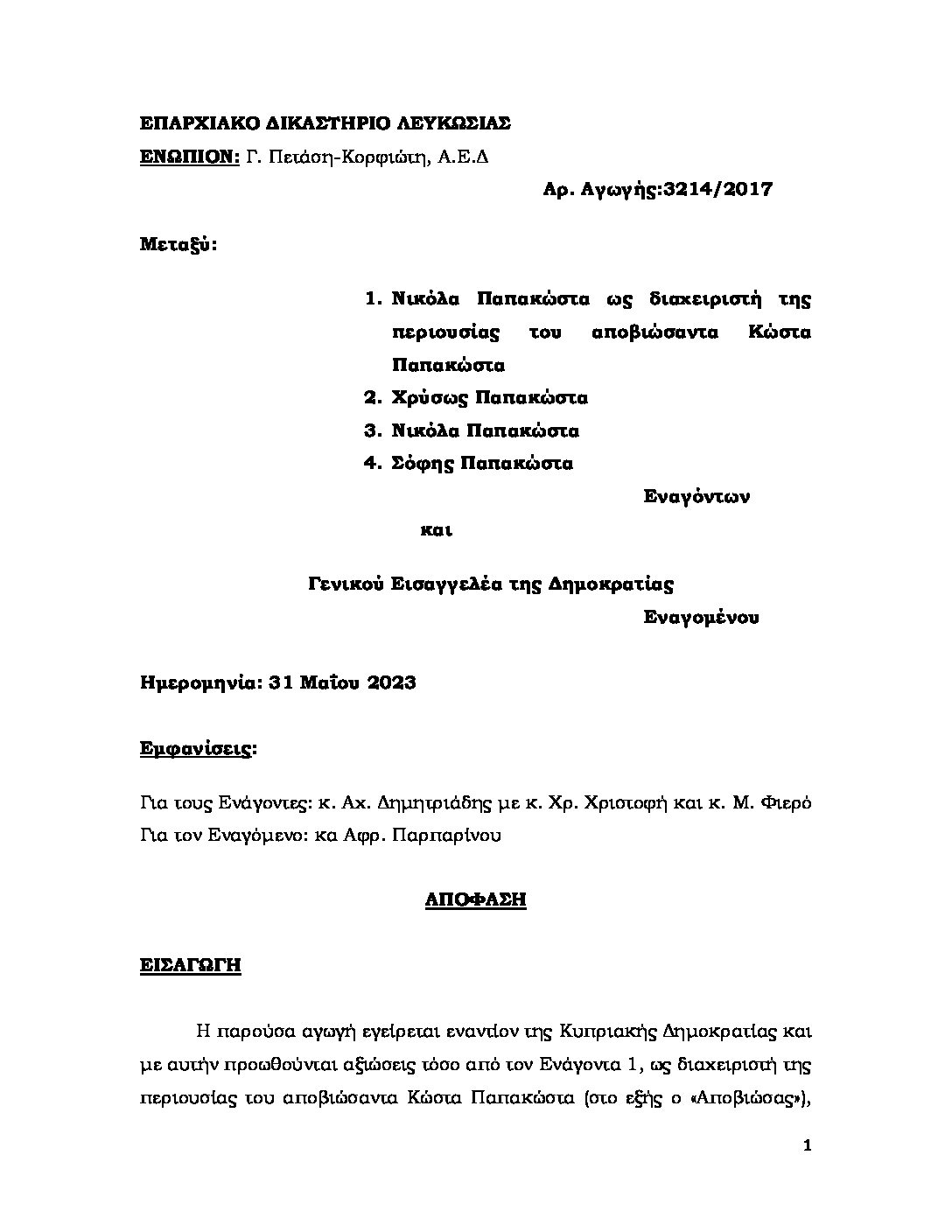 ΕΠΑΡΧΙΑΚΟ ΔΙΚΑΣΤΗΡΙΟ ΛΕΥΚΩΣΙΑΣ

ΕΝΩΠΙΟΝ: Γ. Πετάση-Κορφιώτη, Α.Ε.Δ

Αρ. Αγωγής:3214/2017

Μεταξύ:

1. Νικόλα Παπακώστα ως διαχειριστή της περιουσίας του αποβιώσαντα Κώστα Παπακώστα
2. Χρύσως Παπακώστα
3. Νικόλα Παπακώστα
4. Σόφης Παπακώστα

Εναγόντων

και

Γενικού Εισαγγελέα της Δημοκρατίας

Εναγομένου

Ημερομηνία: 31 Μαΐου 2023

Εμφανίσεις:

Για τους Ενάγοντες: κ. Αχ. Δημητριάδης με κ. Χρ. Χριστοφή και κ. Μ. Φιερό
Για τον Εναγόμενο: κα Αφρ. Παρπαρίνου

ΑΠΟΦΑΣΗ

ΕΙΣΑΓΩΓΗ

Η παρούσα αγωγή εγείρεται εναντίον της Κυπριακής Δημοκρατίας και με αυτήν προωθούνται αξιώσεις τόσο από τον Ενάγοντα 1, ως διαχειριστή της περιουσίας του αποβιώσαντα Κώστα Παπακώστα (στο εξής ο «Αποβιώσας»),

1